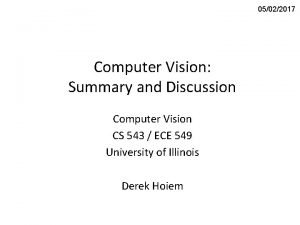 05/02/2017

Computer Vision:
Summary and Discussion

Computer Vision
CS 543 / ECE 549
University of Illinois

Derek Hoiem